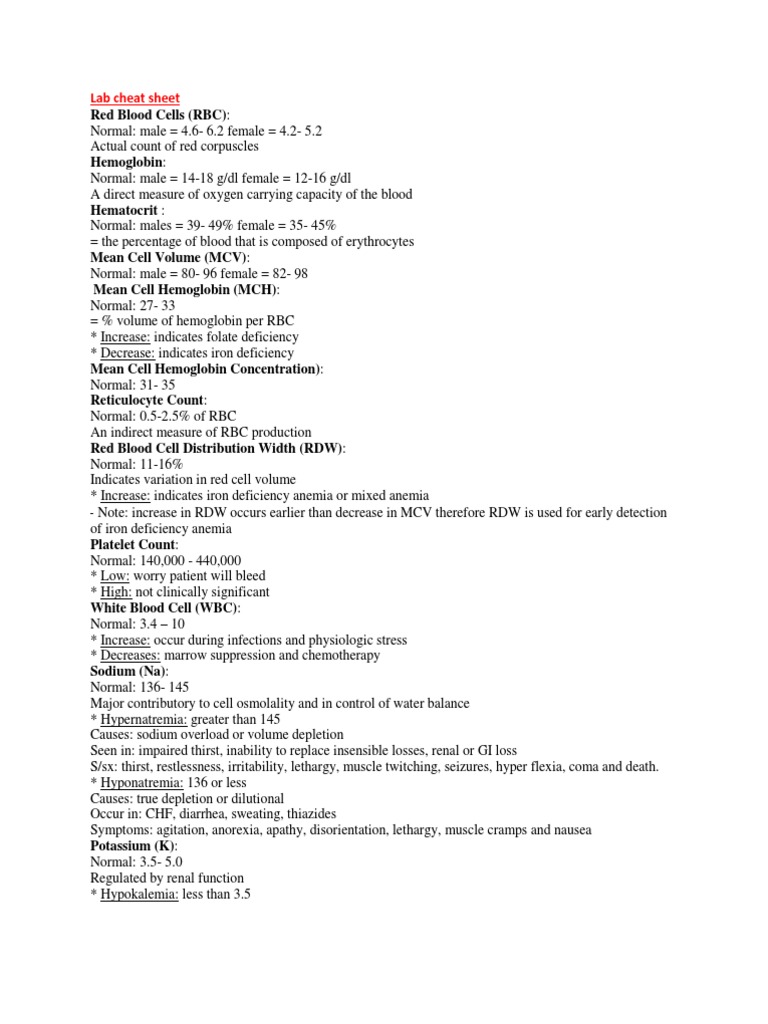 Lab cheat sheet
Red Blood Cells (RBC):
Normal: male = 4.6- 6.2 female = 4.2- 5.2
Actual count of red corpuscles
Hemoglobin:
Normal: male = 14-18 g/dl female = 12-16 g/dl
A direct measure of oxygen carrying capacity of the blood
Hematocrit :
Normal: males = 39- 49% female = 35- 45%
= the percentage of blood that is composed of erythrocytes
Mean Cell Volume (MCV):
Normal: male = 80- 96 female = 82- 98
Mean Cell Hemoglobin (MCH):
Normal: 27- 33
= % volume of hemoglobin per RBC
* Increase: indicates folate deficiency
* Decrease: indicates iron deficiency
Mean Cell Hemoglobin Concentration):
Normal: 31- 35
Reticulocyte Count:
Normal: 0.5-2.5% of RBC
An indirect measure of RBC production
Red Blood Cell Distribution Width (RDW):
Normal: 11-16%
Indicates variation in red cell volume
* Increase: indicates iron deficiency anemia or mixed anemia
- Note: increase in RDW occurs earlier than decrease in MCV therefore RDW is used for early detection of iron deficiency anemia
Platelet Count:
Normal: 140,000 - 440,000
* Low: worry patient will bleed
* High: not clinically significant
White Blood Cell (WBC):
Normal: 3.4 – 10
* Increase: occur during infections and physiologic stress
* Decreases: marrow suppression and chemotherapy
Sodium (Na):
Normal: 136- 145
Major contributory to cell osmolality and in control of water balance
* Hypernatremia: greater than 145
Causes: sodium overload or volume depletion
Seen in: impaired thirst, inability to replace insensible losses, renal or GI loss
S/sx: thirst, restlessness, irritability, lethargy, muscle twitching, seizures, hyper flexia, coma and death.
* Hyponatremia: 136 or less
Causes: true depletion or dilutional
Occur in: CHF, diarrhea, sweating, thiazides
Symptoms: agitation, anorexia, apathy, disorientation, lethargy, muscle cramps and nausea
Potassium (K):
Normal: 3.5- 5.0
Regulated by renal function
* Hypokalemia: less than 3.5